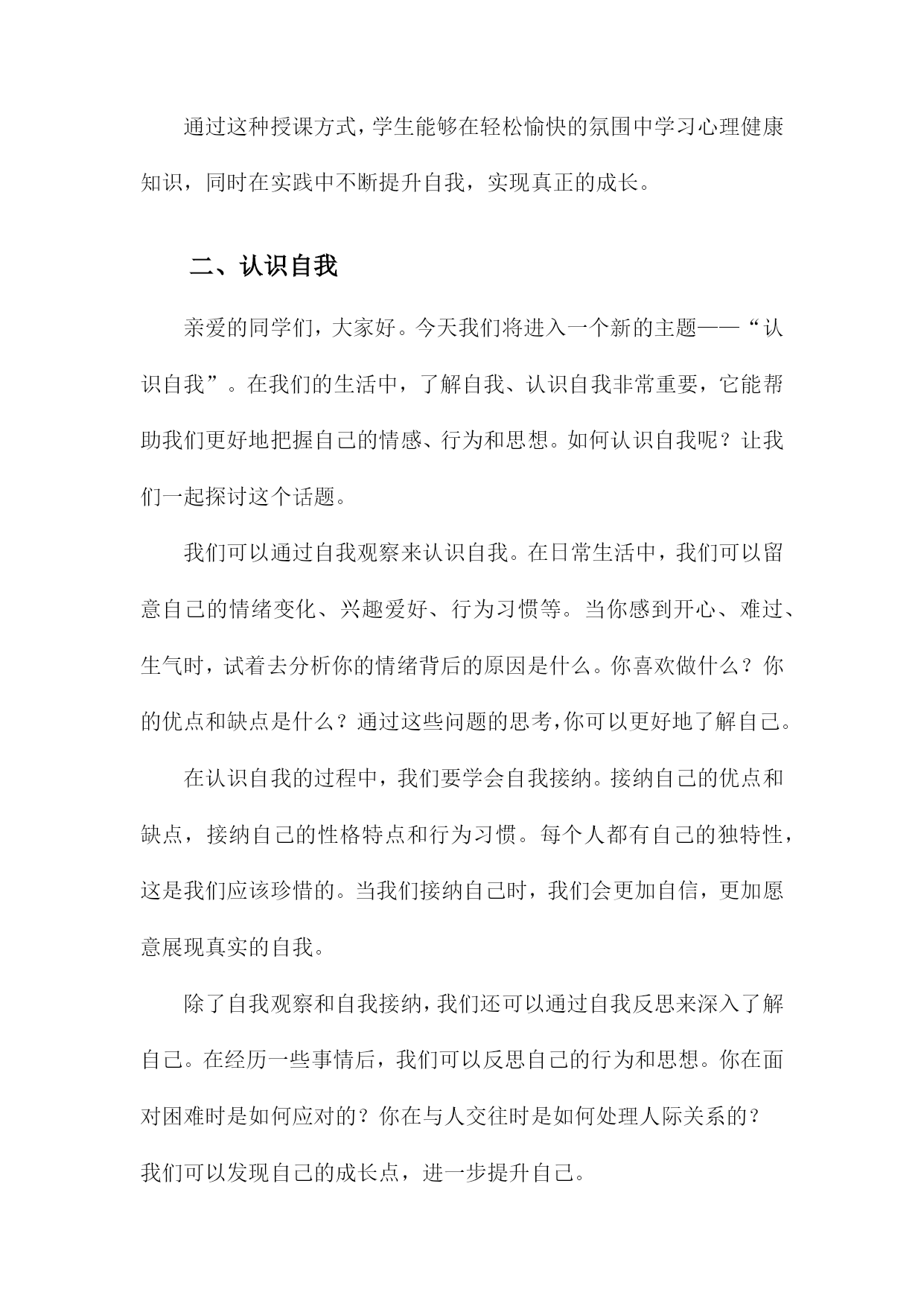 通过这种授课方式，学生能够在轻松愉快的氛围中学习心理健康知识，同时在实践中不断提升自我，实现真正的成长。

二、认识自我

亲爱的同学们，大家好。今天我们将进入一个新的主题——“认识自我”。在我们的生活中，了解自我、认识自我非常重要，它能帮助我们更好地把握自己的情感、行为和思想。如何认识自我呢？让我们一起探讨这个话题。

我们可以通过自我观察来认识自我。在日常生活中，我们可以留意自己的情绪变化、兴趣爱好、行为习惯等。当你感到开心、难过、生气时，试着去分析你的情绪背后的原因是什么。你喜欢做什么？你的优点和缺点是什么？通过这些问题的思考，你可以更好地了解自己。

在认识自我的过程中，我们要学会自我接纳。接纳自己的优点和缺点，接纳自己的性格特点和行为习惯。每个人都有自己的独特性，这是我们应该珍惜的。当我们接纳自己时，我们会更加自信，更加愿意展现真实的自我。

除了自我观察和自我接纳，我们还可以通过自我反思来深入了解自己。在经历一些事情后，我们可以反思自己的行为和思想。你在面对困难时是如何应对的？你在与人交往时是如何处理人际关系的？我们可以发现自己的成长点，进一步提升自己。